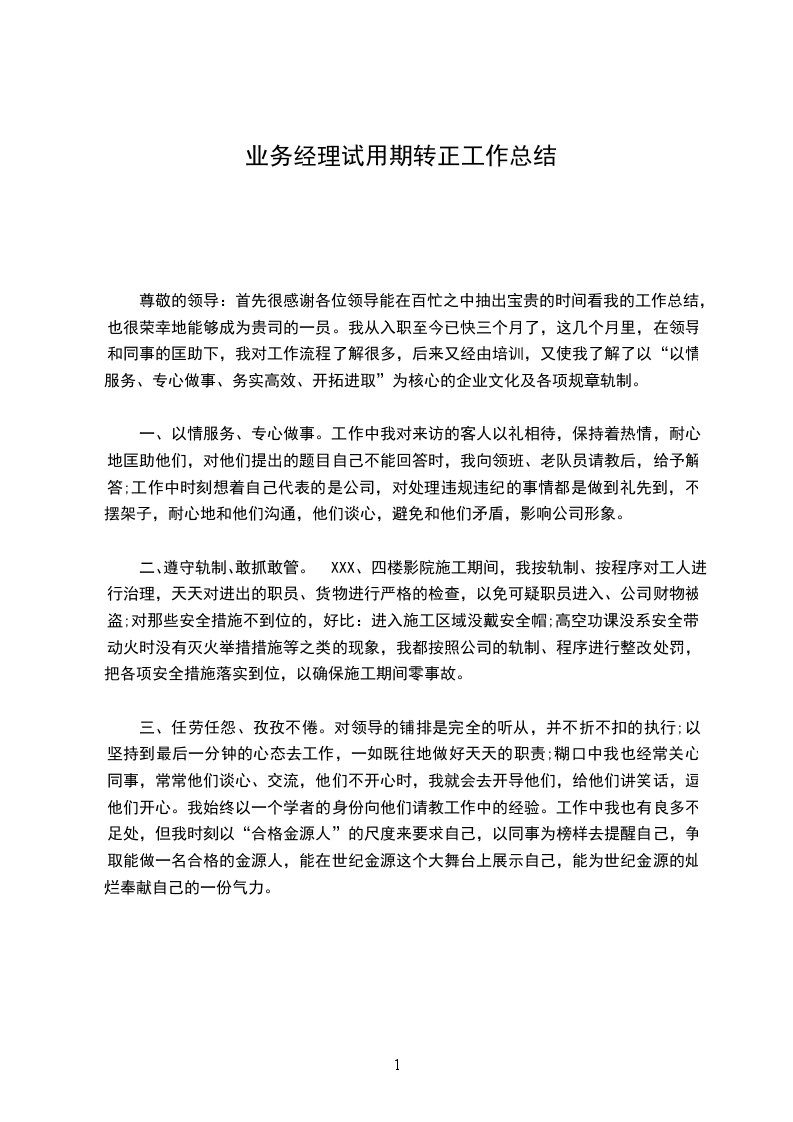 业务经理试用期转正工作总结

尊敬的领导：首先很感谢各位领导能在百忙之中抽出宝贵的时间看我的工作总结，也很荣幸地能够成为贵司的一员。我从入职至今已快三个月了，这几个月里，在领导和同事的匡助下，我对工作流程了解很多，后来又经由培训，又使我了解了以“以情服务、专心做事、务实高效、开拓进取”为核心的企业文化及各项规章轨制。

一、以情服务、专心做事。工作中我对来访的客人以礼相待，保持着热情，耐心地匡助他们，对他们提出的题目自己不能回答时，我向领班、老队员请教后，给予解答;工作中时刻想着自己代表的是公司，对处理违规违纪的事情都是做到礼先到，不摆架子，耐心地和他们沟通，他们谈心，避免和他们矛盾，影响公司形象。

二、遵守轨制、敢抓敢管。 XXX、四楼影院施工期间，我按轨制、按程序对工人进行治理，天天对进出的职员、货物进行严格的检查，以免可疑职员进入、公司财物被盗;对那些安全措施不到位的，好比：进入施工区域没戴安全帽;高空功课没系安全带动火时没有灭火举措措施等之类的现象，我都按照公司的轨制、程序进行整改处罚，把各项安全措施落实到位，以确保施工期间零事故。

三、任劳任怨、孜孜不倦。对领导的铺排是完全的听从，并不折不扣的执行;以坚持到最后一分钟的心态去工作，一如既往地做好天天的职责;糊口中我也经常关心同事，常常他们谈心、交流，他们不开心时，我就会去开导他们，给他们讲笑话，逗他们开心。我始终以一个学者的身份向他们请教工作中的经验。工作中我也有良多不足处，但我时刻以“合格金源人”的尺度来要求自己，以同事为榜样去提醒自己，争取能做一名合格的金源人，能在世纪金源这个大舞台上展示自己，能为世纪金源的灿烂奉献自己的一份气力。

1